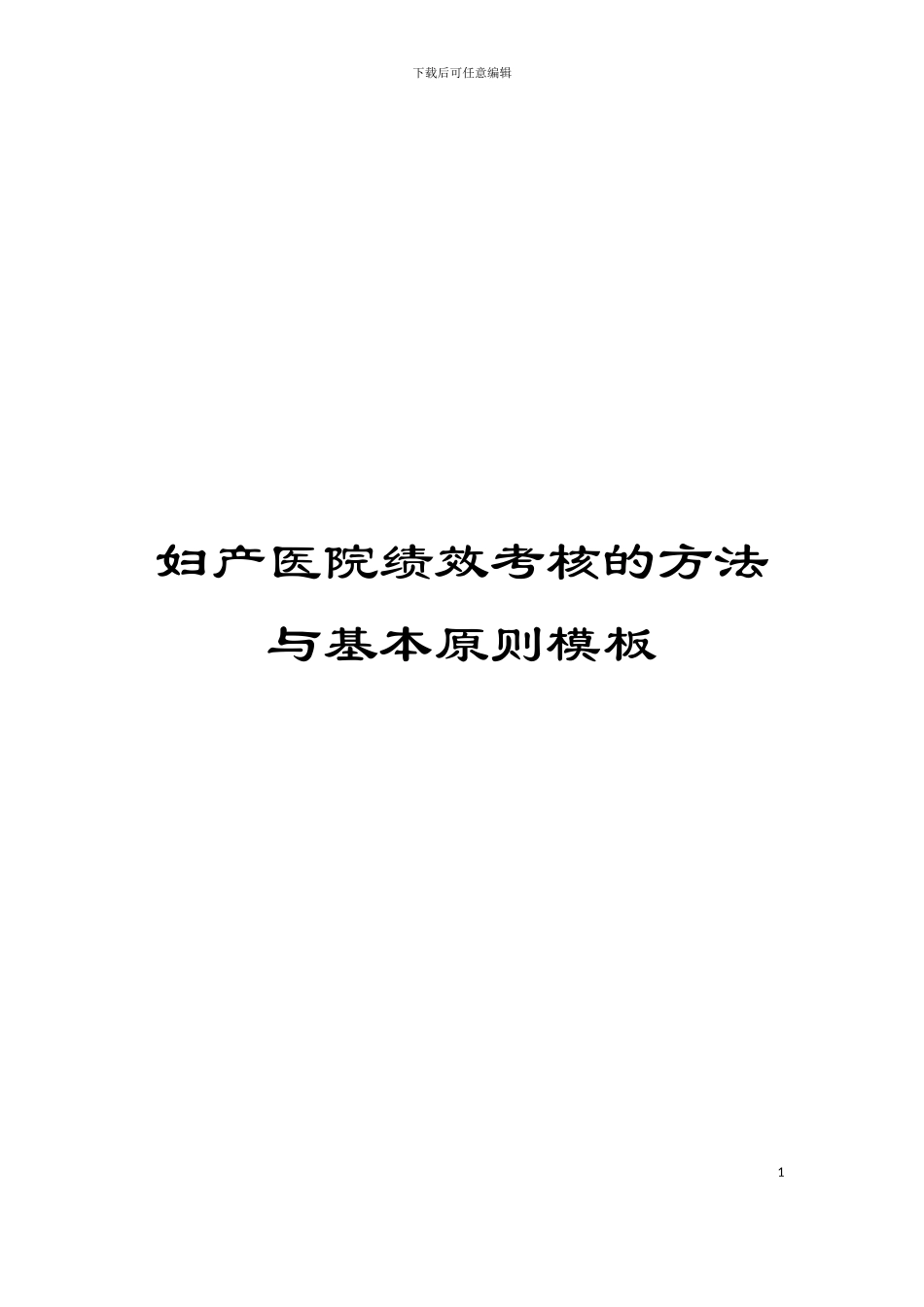 下载后可任意编辑

妇产医院绩效考核的方法与基本原则模板

1